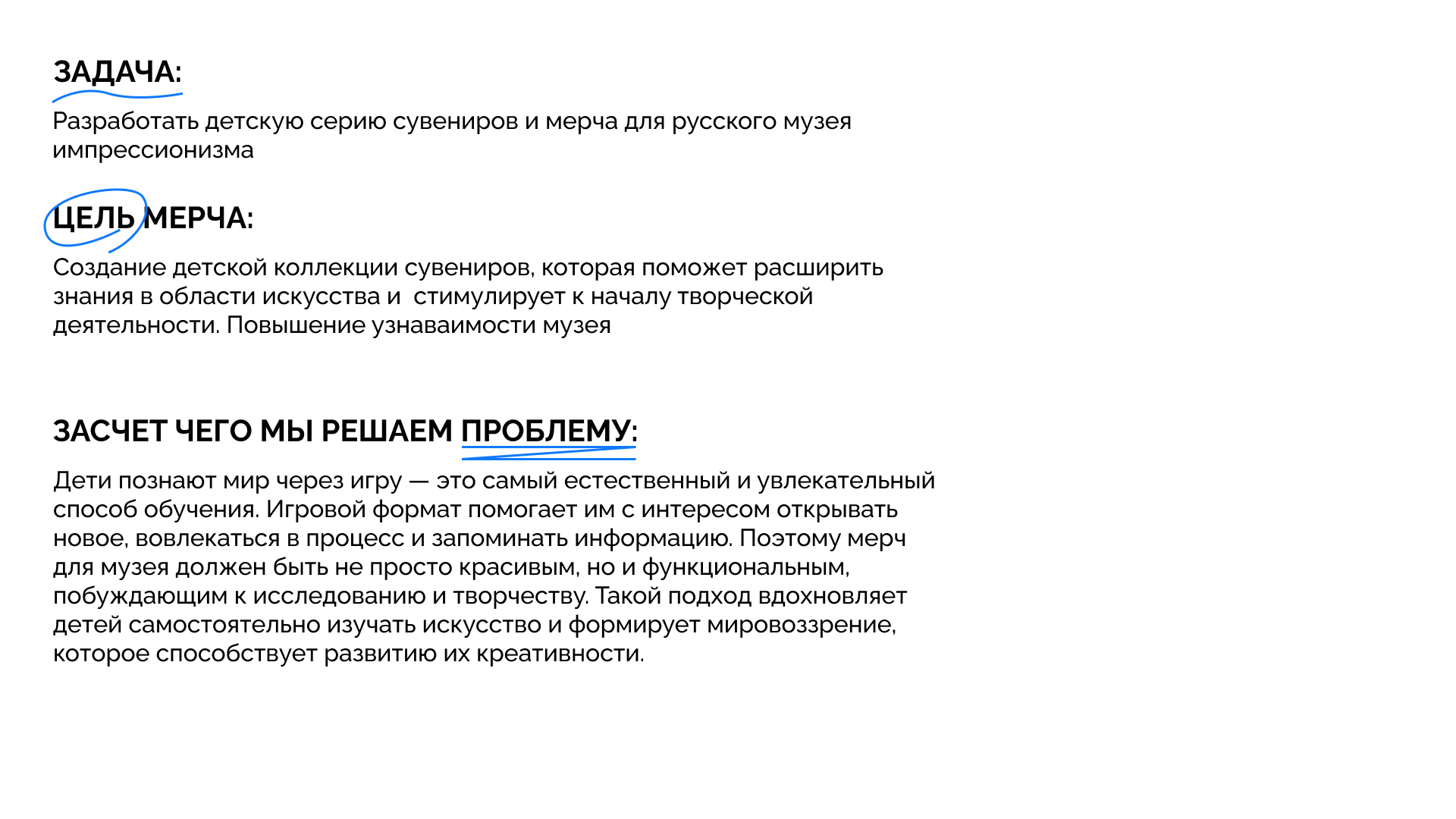 ЗАДАЧА:

Разработать детскую серию сувениров и мерча для русского музея импрессионизма

ЦЕЛЬ МЕРЧА:

Создание детской коллекции сувениров, которая поможет расширить знания в области искусства и  стимулирует к началу творческой деятельности. Повышение узнаваимости музея

ЗАСЧЕТ ЧЕГО МЫ РЕШАЕМ ПРОБЛЕМУ:

Дети познают мир через игру — это самый естественный и увлекательный способ обучения. Игровой формат помогает им с интересом открывать новое, вовлекаться в процесс и запоминать информацию. Поэтому мерч для музея должен быть не просто красивым, но и функциональным, побуждающим к исследованию и творчеству. Такой подход вдохновляет детей самостоятельно изучать искусство и формирует мировоззрение, которое способствует развитию их креативности.